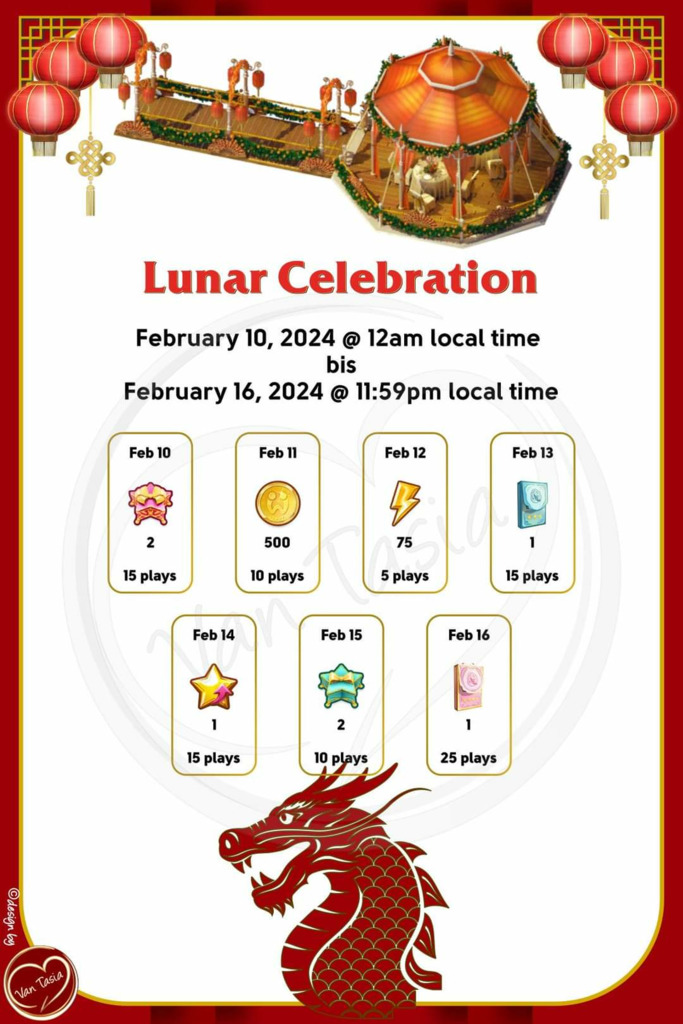 Lunar Celebration

February 10, 2024 @ 12am local time
bis
February 16, 2024 @ 11:59pm local time

Feb 10
2
15 plays

Feb 11
500
10 plays

Feb 12
75
5 plays

Feb 13
1
15 plays

Feb 14
1
15 plays

Feb 15
2
10 plays

Feb 16
1
25 plays

Van Tasia

©design by

Van Tasia